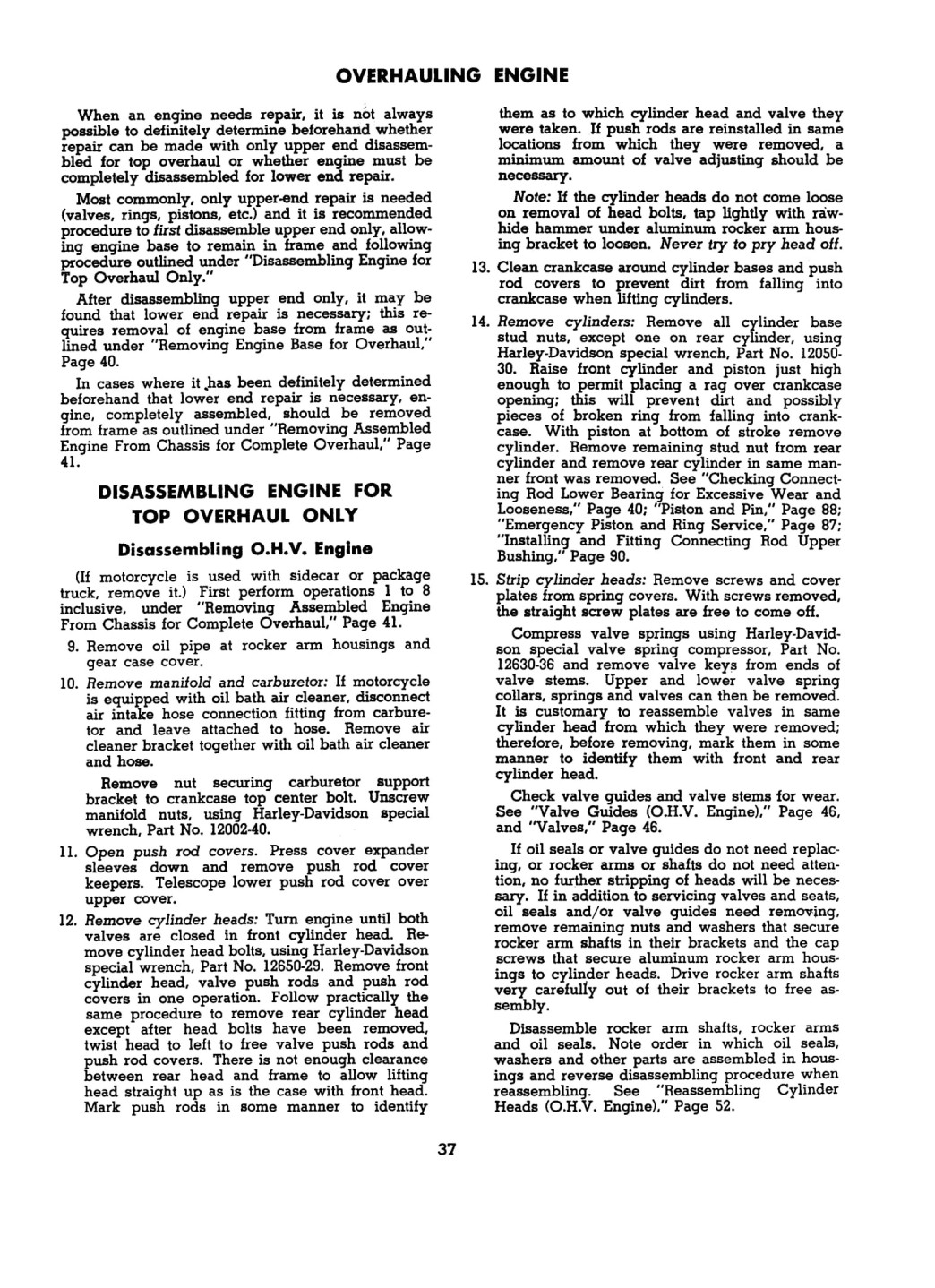 OVERHAULING ENGINE

When an engine needs repair, it is not always possible to definitely determine beforehand whether repair can be made with only upper end disassembled for top overhaul or whether engine must be completely disassembled for lower end repair.

Most commonly, only upper-end repair is needed (valves, rings, pistons, etc.) and it is recommended procedure to first disassemble upper end only, allowing engine base to remain in frame and following procedure outlined under "Disassembling Engine for Top Overhaul Only."

After disassembling upper end only, it may be found that lower end repair is necessary; this requires removal of engine base from frame as outlined under "Removing Engine Base for Overhaul," Page 40.

In cases where it has been definitely determined beforehand that lower end repair is necessary, engine, completely assembled, should be removed from frame as outlined under "Removing Assembled Engine From Chassis for Complete Overhaul," Page 41.

DISASSEMBLING ENGINE FOR TOP OVERHAUL ONLY

Disassembling O.H.V. Engine

(If motorcycle is used with sidecar or package truck, remove it.) First perform operations 1 to 8 inclusive, under "Removing Assembled Engine From Chassis for Complete Overhaul," Page 41.

9. Remove oil pipe at rocker arm housings and gear case cover.

10. Remove manifold and carburetor: If motorcycle is equipped with oil bath air cleaner, disconnect air intake hose connection fitting from carburetor and leave attached to hose. Remove air cleaner bracket together with oil bath air cleaner and hose.

Remove nut securing carburetor support bracket to crankcase top center bolt. Unscrew manifold nuts, using Harley-Davidson special wrench, Part No. 12002-40.

11. Open push rod covers. Press cover expander sleeves down and remove push rod cover keepers. Telescope lower push rod cover over upper cover.

12. Remove cylinder heads: Turn engine until both valves are closed in front cylinder head. Remove cylinder head bolts, using Harley-Davidson special wrench, Part No. 12650-29. Remove front cylinder head, valve push rods and push rod covers in one operation. Follow practically the same procedure to remove rear cylinder head except after head bolts have been removed, twist head to left to free valve push rods and push rod covers. There is not enough clearance between rear head and frame to allow lifting head straight up as is the case with front head. Mark push rods in some manner to identify them as to which cylinder head and valve they were taken. If push rods are reinstalled in same locations from which they were removed, a minimum amount of valve adjusting should be necessary.

Note: If the cylinder heads do not come loose on removal of head bolts, tap lightly with rawhide hammer under aluminum rocker arm housing bracket to loosen. Never try to pry head off.

13. Clean crankcase around cylinder bases and push rod covers to prevent dirt from falling into crankcase when lifting cylinders.

14. Remove cylinders: Remove all cylinder base stud nuts, except one on rear cylinder, using Harley-Davidson special wrench, Part No. 12050-30. Raise front cylinder and piston just high enough to permit placing a rag over crankcase opening; this will prevent dirt and possibly pieces of broken ring from falling into crankcase. With piston at bottom of stroke remove cylinder. Remove remaining stud nut from rear cylinder and remove rear cylinder in same manner front was removed. See "Checking Connecting Rod Lower Bearing for Excessive Wear and Looseness," Page 40; "Piston and Pin," Page 88; "Emergency Piston and Ring Service," Page 87; "Installing and Fitting Connecting Rod Upper Bushing," Page 90.

15. Strip cylinder heads: Remove screws and cover plates from spring covers. With screws removed, the straight screw plates are free to come off.

Compress valve springs using Harley-Davidson special valve spring compressor, Part No. 12630-36 and remove valve keys from ends of valve stems. Upper and lower valve spring collars, springs and valves can then be removed. It is customary to reassemble valves in same cylinder head from which they were removed; therefore, before removing, mark them in some manner to identify them with front and rear cylinder head.

Check valve guides and valve stems for wear. See "Valve Guides (O.H.V. Engine)," Page 46, and "Valves," Page 46.

If oil seals or valve guides do not need replacing, or rocker arms or shafts do not need attention, no further stripping of heads will be necessary. If in addition to servicing valves and seats, oil seals and/or valve guides need removing, remove remaining nuts and washers that secure rocker arm shafts in their brackets and the cap screws that secure aluminum rocker arm housings to cylinder heads. Drive rocker arm shafts very carefully out of their brackets to free assembly.

Disassemble rocker arm shafts, rocker arms and oil seals. Note order in which oil seals, washers and other parts are assembled in housings and reverse disassembling procedure when reassembling. See "Reassembling Cylinder Heads (O.H.V. Engine)," Page 52.

37